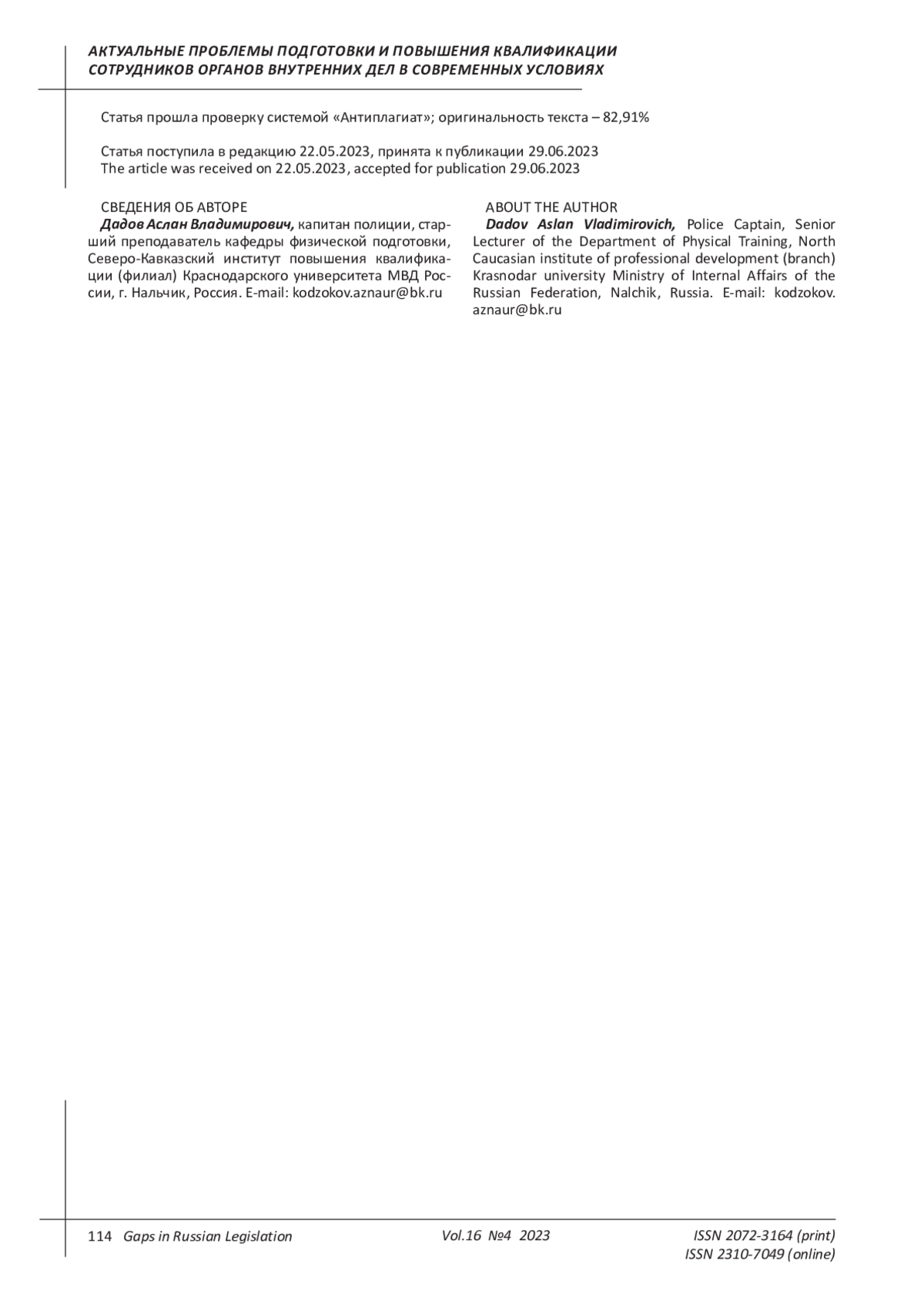 АКТУАЛЬНЫЕ ПРОБЛЕМЫ ПОДГОТОВКИ И ПОВЫШЕНИЯ КВАЛИФИКАЦИИ СОТРУДНИКОВ ОРГАНОВ ВНУТРЕННИХ ДЕЛ В СОВРЕМЕННЫХ УСЛОВИЯХ

Статья прошла проверку системой «Антиплагиат»; оригинальность текста – 82,91%

Статья поступила в редакцию 22.05.2023, принята к публикации 29.06.2023
The article was received on 22.05.2023, accepted for publication 29.06.2023

СВЕДЕНИЯ ОБ АВТОРЕ
Дадов Аслан Владимирович, капитан полиции, старший преподаватель кафедры физической подготовки, Северо-Кавказский институт повышения квалификации (филиал) Краснодарского университета МВД России, г. Нальчик, Россия. E-mail: kodzokov.aznaur@bk.ru

ABOUT THE AUTHOR
Dadov Aslan Vladimirovich, Police Captain, Senior Lecturer of the Department of Physical Training, North Caucasian institute of professional development (branch) Krasnodar university Ministry of Internal Affairs of the Russian Federation, Nalchik, Russia. E-mail: kodzokov.aznaur@bk.ru

114 Gaps in Russian Legislation Vol.16 №4 2023 ISSN 2072-3164 (print)
ISSN 2310-7049 (online)